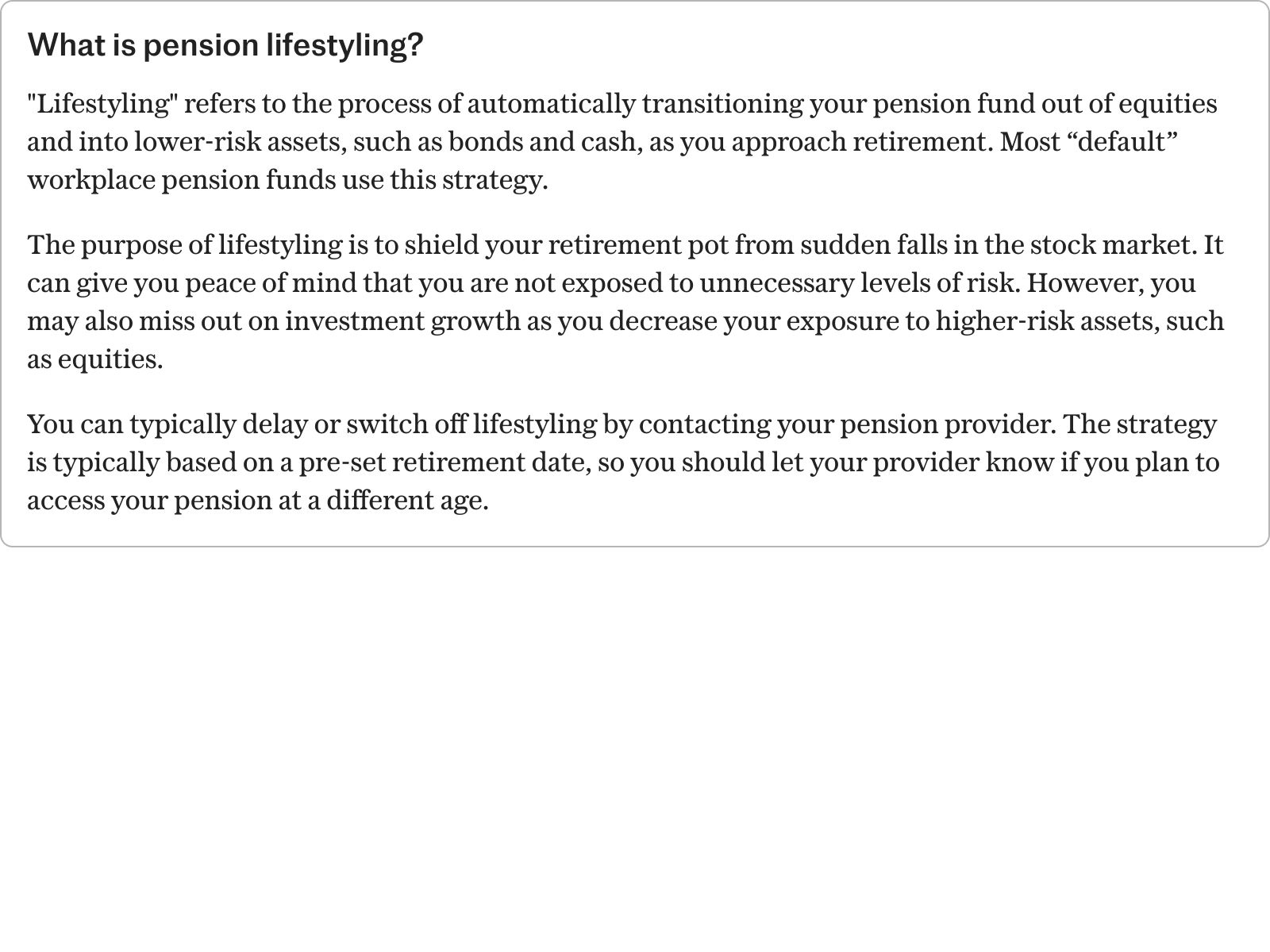 What is pension lifestyling?

"Lifestyling" refers to the process of automatically transitioning your pension fund out of equities and into lower-risk assets, such as bonds and cash, as you approach retirement. Most “default” workplace pension funds use this strategy.

The purpose of lifestyling is to shield your retirement pot from sudden falls in the stock market. It can give you peace of mind that you are not exposed to unnecessary levels of risk. However, you may also miss out on investment growth as you decrease your exposure to higher-risk assets, such as equities.

You can typically delay or switch off lifestyling by contacting your pension provider. The strategy is typically based on a pre-set retirement date, so you should let your provider know if you plan to access your pension at a different age.